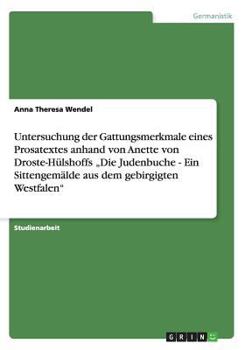 Germanistik

Anna Theresa Wendel

Untersuchung der Gattungsmerkmale eines Prosatextes anhand von Anette von Droste-Hülshoffs „Die Judenbuche - Ein Sittengemälde aus dem gebirgigten Westfalen“

Studienarbeit

GRIN